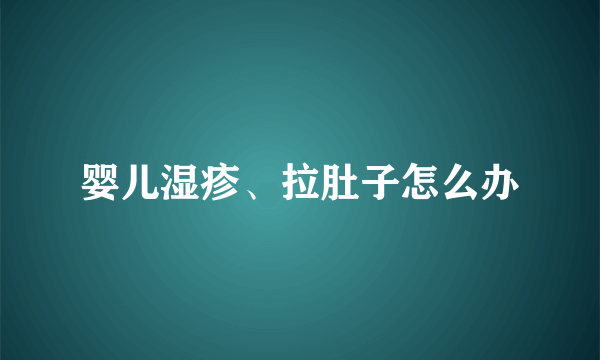 婴儿湿疹、拉肚子怎么办